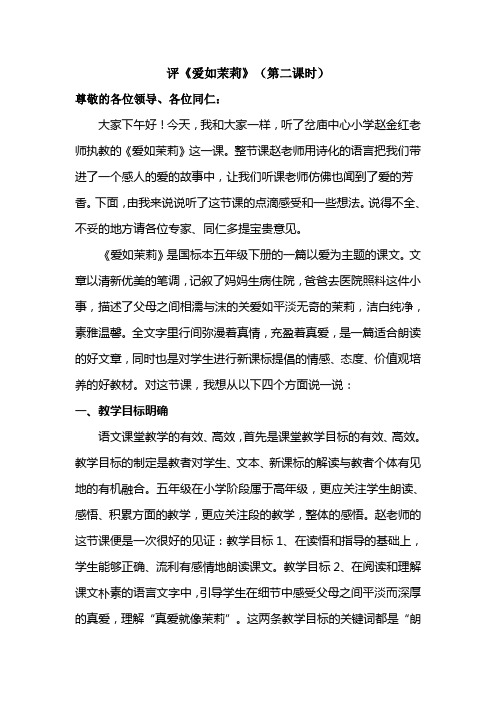 评《爱如茉莉》（第二课时）

尊敬的各位领导、各位同仁：

大家下午好！今天，我和大家一样，听了岔庙中心小学赵金红老师执教的《爱如茉莉》这一课。整节课赵老师用诗化的语言把我们带进了一个感人的爱的故事中，让我们听课老师仿佛也闻到了爱的芳香。下面，由我来说说听了这节课的点滴感受和一些想法。说得不全、不妥的地方请各位专家、同仁多提宝贵意见。

《爱如茉莉》是国标本五年级下册的一篇以爱为主题的课文。文章以清新优美的笔调，记叙了妈妈生病住院，爸爸去医院照料这件小事，描述了父母之间相濡与沫的关爱如平淡无奇的茉莉，洁白纯净，素雅温馨。全文字里行间弥漫着真情，充盈着真爱，是一篇适合朗读的好文章，同时也是对学生进行新课标提倡的情感、态度、价值观培养的好教材。对这节课，我想从以下四个方面说一说：

一、教学目标明确

语文课堂教学的有效、高效，首先是课堂教学目标的有效、高效。教学目标的制定是教者对学生、文本、新课标的解读与教者个体有见地的有机融合。五年级在小学阶段属于高年级，更应关注学生朗读、感悟、积累方面的教学，更应关注段的教学，整体的感悟。赵老师的这节课便是一次很好的见证：教学目标 1、在读悟和指导的基础上，学生能够正确、流利有感情地朗读课文。教学目标 2、在阅读和理解课文朴素的语言文字中，引导学生在细节中感受父母之间平淡而深厚的真爱，理解“真爱就像茉莉”。这两条教学目标的关键词都是“朗